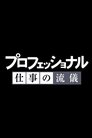 プロフェッショナル
仕事の流儀